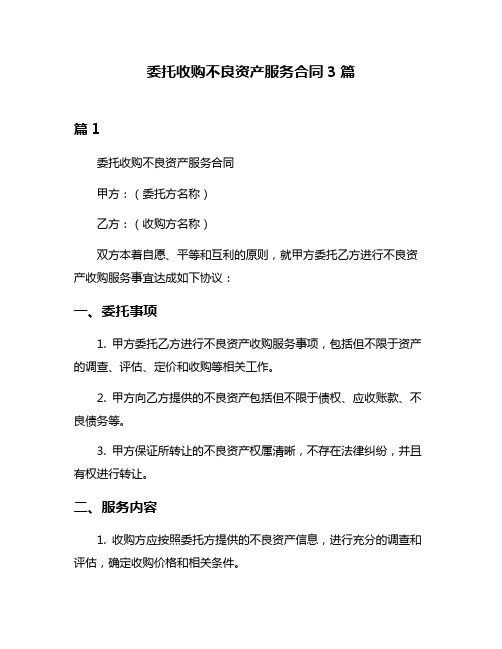 委托收购不良资产服务合同 3 篇

篇 1

委托收购不良资产服务合同

甲方：（委托方名称）

乙方：（收购方名称）

双方本着自愿、平等和互利的原则，就甲方委托乙方进行不良资产收购服务事宜达成如下协议：

一、委托事项

1. 甲方委托乙方进行不良资产收购服务事项，包括但不限于资产的调查、评估、定价和收购等相关工作。

2. 甲方向乙方提供的不良资产包括但不限于债权、应收账款、不良债务等。

3. 甲方保证所转让的不良资产权属清晰，不存在法律纠纷，并且有权进行转让。

二、服务内容

1. 收购方应按照委托方提供的不良资产信息，进行充分的调查和评估，确定收购价格和相关条件。